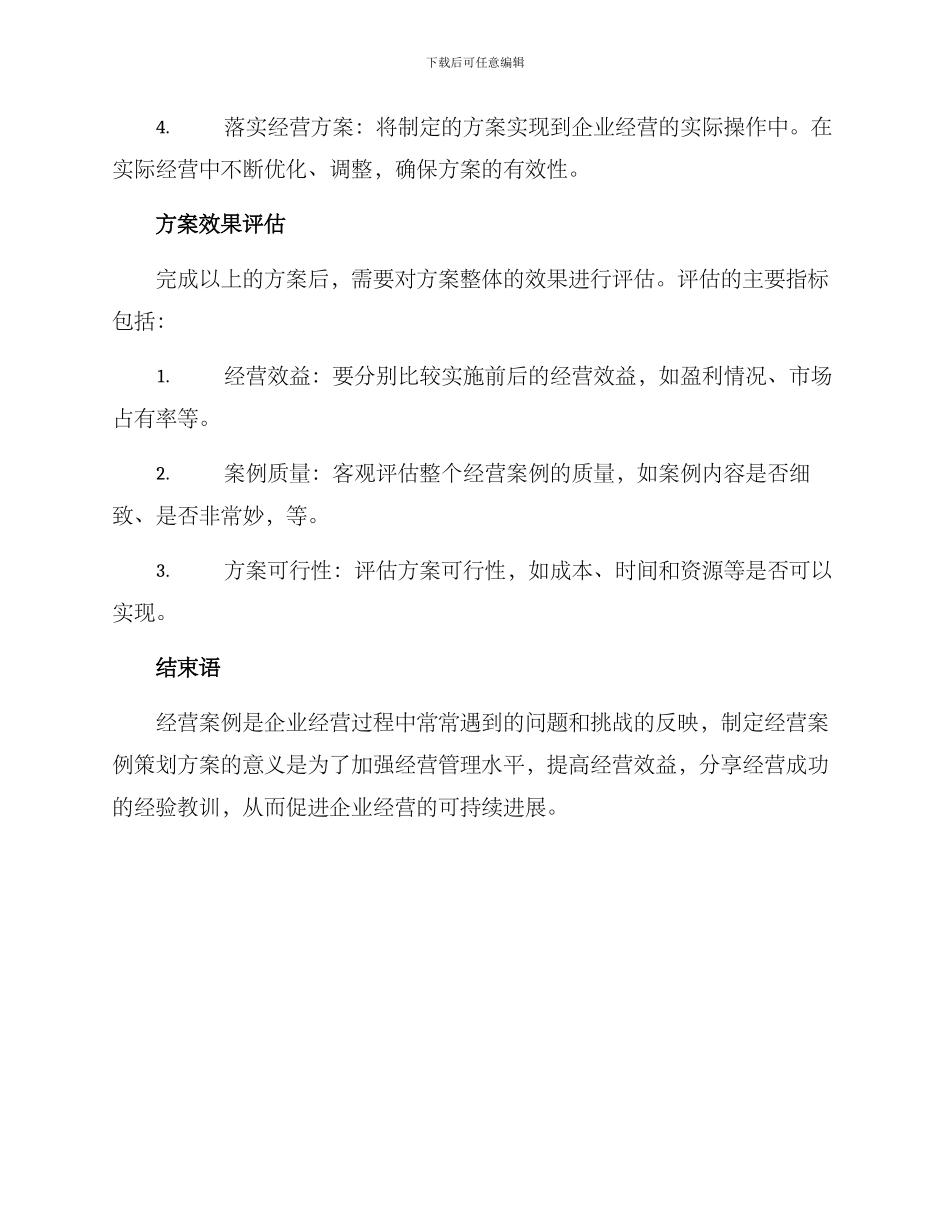 下载后可任意编辑

4. 落实经营方案：将制定的方案实现到企业经营的实际操作中。在实际经营中不断优化、调整，确保方案的有效性。

方案效果评估

完成以上的方案后，需要对方案整体的效果进行评估。评估的主要指标包括：

1. 经营效益：要分别比较实施前后的经营效益，如盈利情况、市场占有率等。

2. 案例质量：客观评估整个经营案例的质量，如案例内容是否细致、是否非常妙，等。

3. 方案可行性：评估方案可行性，如成本、时间和资源等是否可以实现。

结束语

经营案例是企业经营过程中常常遇到的问题和挑战的反映，制定经营案例策划方案的意义是为了加强经营管理水平，提高经营效益，分享经营成功的经验教训，从而促进企业经营的可持续进展。